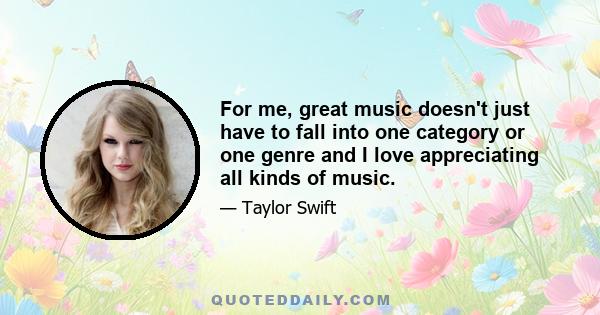 For me, great music doesn't just have to fall into one category or one genre and I love appreciating all kinds of music.

— Taylor Swift

QUOTEDDAILY.COM